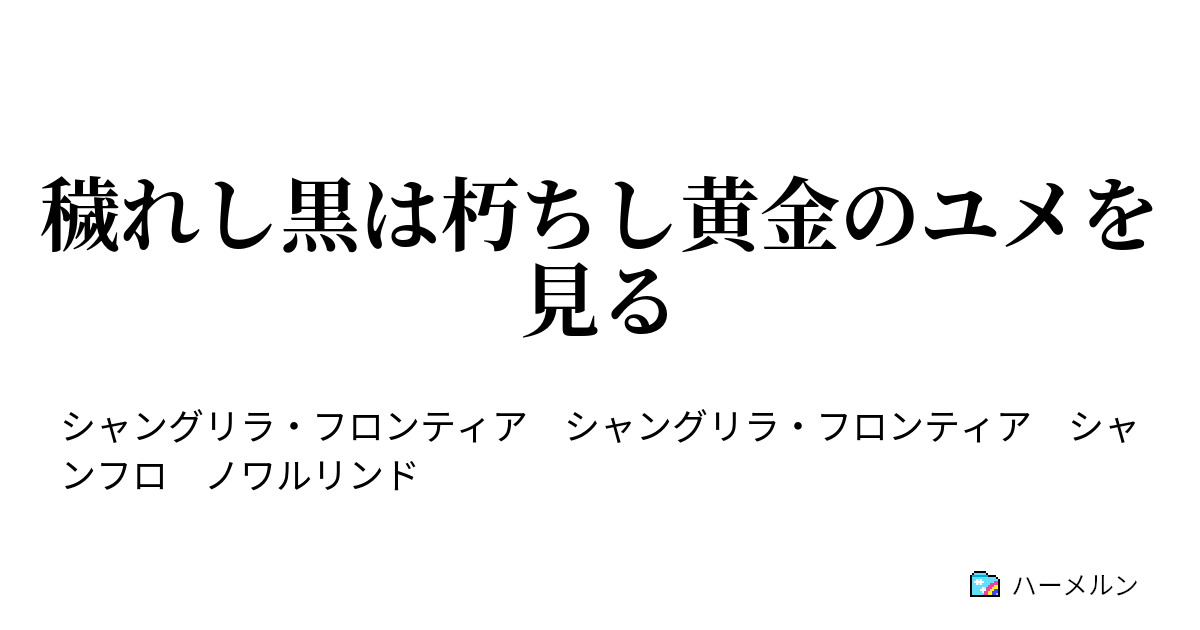 穢れし黒は朽ちし黄金のユメを見る

シャングリラ・フロンティア　シャングリラ・フロンティア　シャンフロ　ノワルリンド

ハーメルン